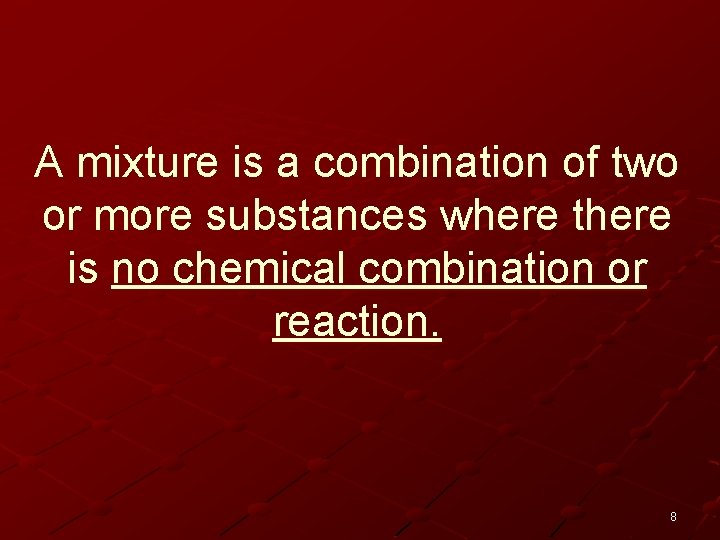 A mixture is a combination of two or more substances where there is no chemical combination or reaction.

8